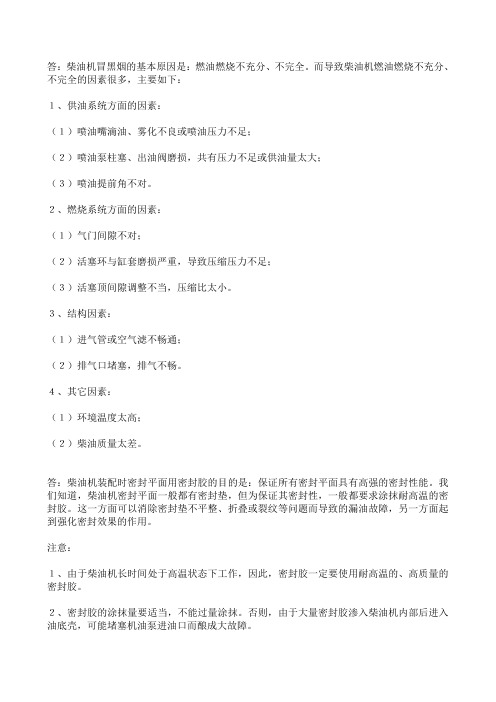 答：柴油机冒黑烟的基本原因是：燃油燃烧不充分、不完全。而导致柴油机燃油燃烧不充分、不完全的因素很多，主要如下：

1、供油系统方面的因素：

（1）喷油嘴滴油、雾化不良或喷油压力不足；

（2）喷油泵柱塞、出油阀磨损，共有压力不足或供油量太大；

（3）喷油提前角不对。

2、燃烧系统方面的因素：

（1）气门间隙不对；

（2）活塞环与缸套磨损严重，导致压缩压力不足；

（3）活塞顶间隙调整不当，压缩比太小。

3、结构因素：

（1）进气管或空气滤不畅通；

（2）排气口堵塞，排气不畅。

4、其它因素：

（1）环境温度太高；

（2）柴油质量太差。

答：柴油机装配时密封平面用密封胶的目的是：保证所有密封平面具有高强的密封性能。我们知道，柴油机密封平面一般都有密封垫，但为保证其密封性，一般都要求涂抹耐高温的密封胶。这一方面可以消除密封垫不平整、折叠或裂纹等问题而导致的漏油故障，另一方面起到强化密封效果的作用。

注意：

1、由于柴油机长时间处于高温状态下工作，因此，密封胶一定要使用耐高温的、高质量的密封胶。

2、密封胶的涂抹量要适当，不能过量涂抹。否则，由于大量密封胶渗入柴油机内部后进入油底壳，可能堵塞机油泵进油口而酿成大故障。